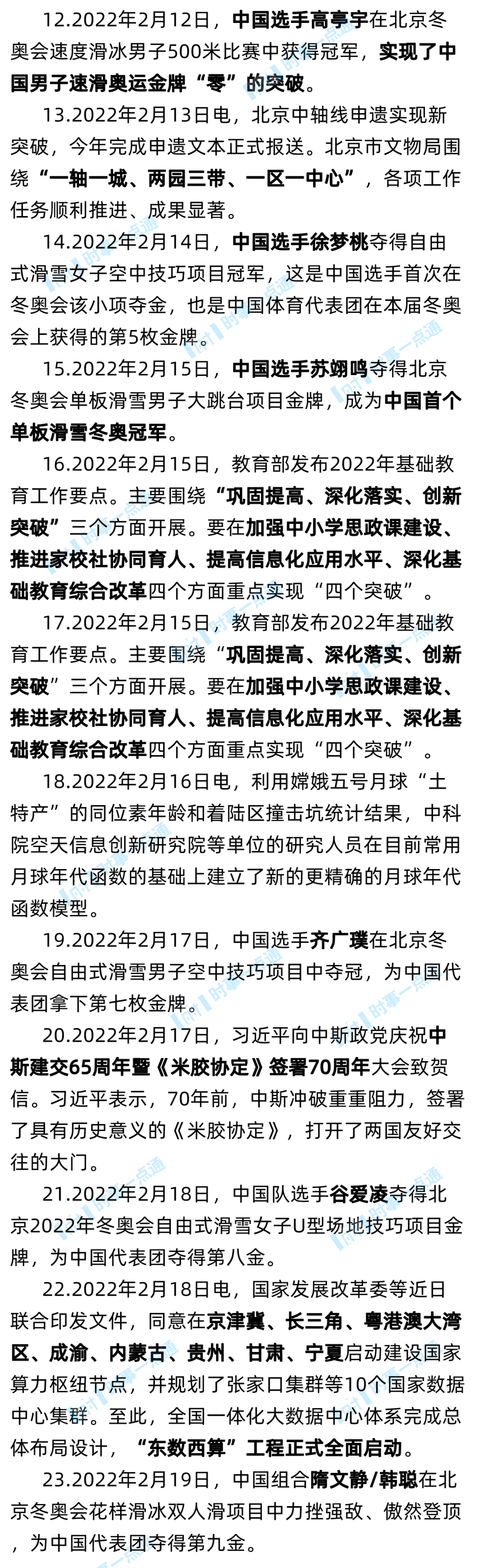 12.2022年2月12日，中国选手高亭宇在北京冬奥会速度滑冰男子500米比赛中获得冠军，实现了中国男子速滑奥运金牌“零”的突破。

13.2022年2月13日电，北京中轴线申遗实现新突破，今年完成申遗文本正式报送。北京市文物局围绕“一轴一城、两园三带、一区一中心”，各项工作任务顺利推进、成果显著。

14.2022年2月14日，中国选手徐梦桃夺得自由式滑雪女子空中技巧项目冠军，这是中国选手首次在冬奥会该小项夺金，也是中国体育代表团在本届冬奥会上获得的第5枚金牌。

15.2022年2月15日，中国选手苏翊鸣夺得北京冬奥会单板滑雪男子大跳台项目金牌，成为中国首个单板滑雪冬奥冠军。

16.2022年2月15日，教育部发布2022年基础教育工作要点。主要围绕“巩固提高、深化落实、创新突破”三个方面开展。要在加强中小学思政课建设、推进家校社协同育人、提高信息化应用水平、深化基础教育综合改革四个方面重点实现“四个突破”。

17.2022年2月15日，教育部发布2022年基础教育工作要点。主要围绕“巩固提高、深化落实、创新突破”三个方面开展。要在加强中小学思政课建设、推进家校社协同育人、提高信息化应用水平、深化基础教育综合改革四个方面重点实现“四个突破”。

18.2022年2月16日电，利用嫦娥五号月球“土特产”的同位素年龄和着陆区撞击坑统计结果，中科院空天信息创新研究院等单位的研究人员在目前常用月球年代函数的基础上建立了新的更精确的月球年代函数模型。

19.2022年2月17日，中国选手齐广璞在北京冬奥会自由式滑雪男子空中技巧项目中夺冠，为中国代表团拿下第七枚金牌。

20.2022年2月17日，习近平向中斯政党庆祝中斯建交65周年暨《米胶协定》签署70周年大会致贺信。习近平表示，70年前，中斯冲破重重阻力，签署了具有历史意义的《米胶协定》，打开了两国友好交往的大门。

21.2022年2月18日，中国队选手谷爱凌夺得北京2022年冬奥会自由式滑雪女子U型场地技巧项目金牌，为中国代表团夺得第八金。

22.2022年2月18日电，国家发展改革委等近日联合印发文件，同意在京津冀、长三角、粤港澳大湾区、成渝、内蒙古、贵州、甘肃、宁夏启动建设国家算力枢纽节点，并规划了张家口集群等10个国家数据中心集群。至此，全国一体化大数据中心体系完成总体布局设计，“东数西算”工程正式全面启动。

23.2022年2月19日，中国组合隋文静/韩聪在北京冬奥会花样滑冰双人滑项目中力挫强敌、傲然登顶，为中国代表团夺得第九金。

时事一点通